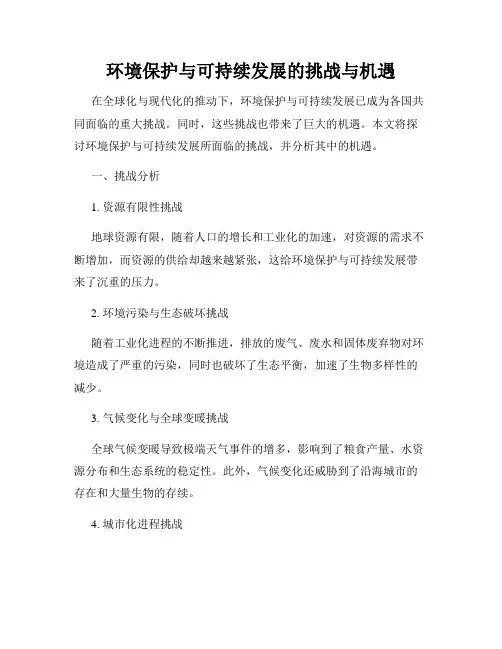 环境保护与可持续发展的挑战与机遇

在全球化与现代化的推动下，环境保护与可持续发展已成为各国共同面临的重大挑战。同时，这些挑战也带来了巨大的机遇。本文将探讨环境保护与可持续发展所面临的挑战，并分析其中的机遇。

一、挑战分析

1. 资源有限性挑战

地球资源有限，随着人口的增长和工业化的加速，对资源的需求不断增加，而资源的供给却越来越紧张，这给环境保护与可持续发展带来了沉重的压力。

2. 环境污染与生态破坏挑战

随着工业化进程的不断推进，排放的废气、废水和固体废弃物对环境造成了严重的污染，同时也破坏了生态平衡，加速了生物多样性的减少。

3. 气候变化与全球变暖挑战

全球气候变暖导致极端天气事件的增多，影响到了粮食产量、水资源分布和生态系统的稳定性。此外，气候变化还威胁到了沿海城市的存在和大量生物的存续。

4. 城市化进程挑战